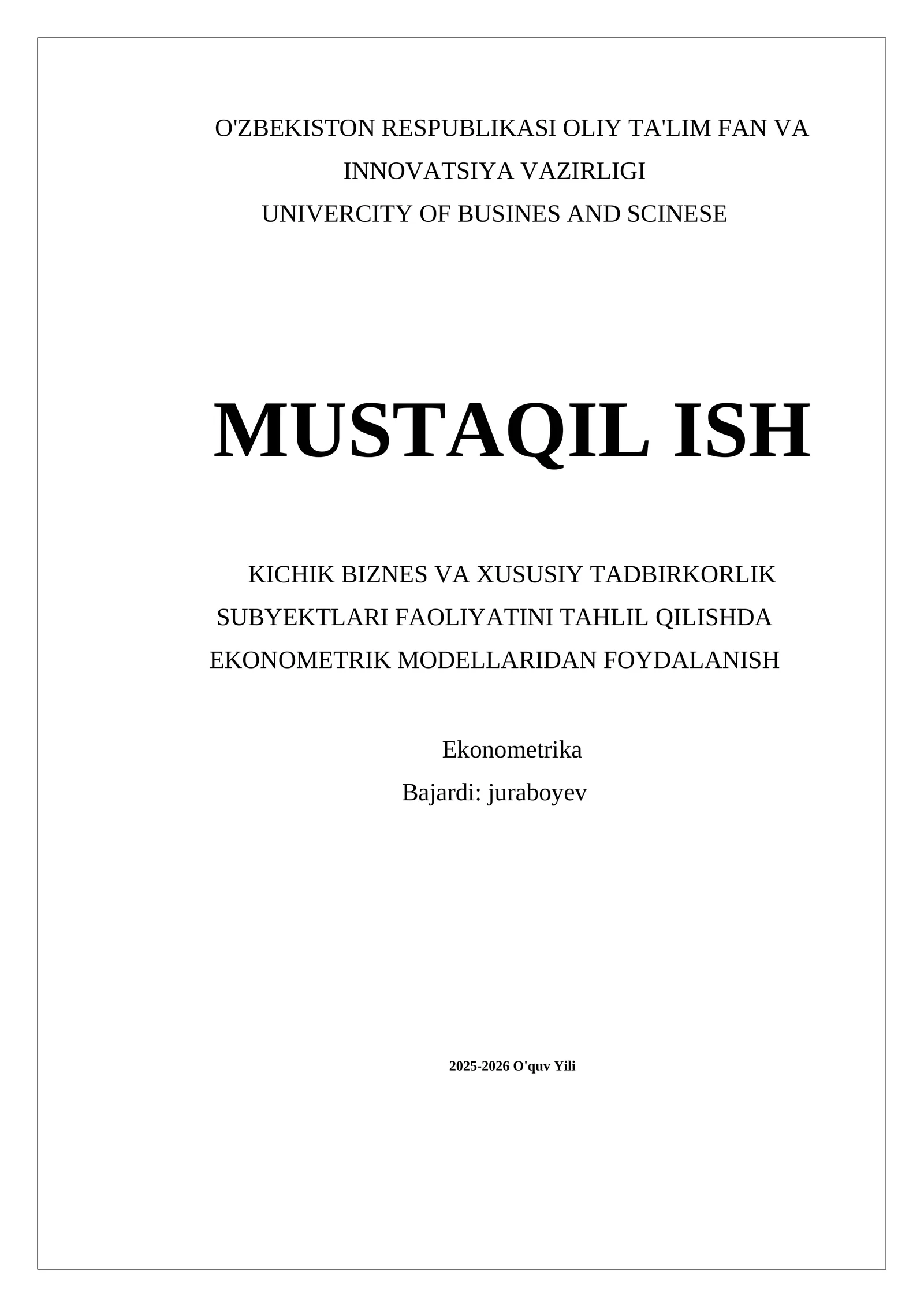 O'ZBEKISTON RESPUBLIKASI OLIY TA'LIM FAN VA INNOVATSIYA VAZIRLIGI
UNIVERCITY OF BUSINES AND SCINESE

MUSTAQIL ISH

KICHIK BIZNES VA XUSUSIY TADBIRKORLIK SUBYEKTLARI FAOLIYATINI TAHLIL QILISHDA EKONOMETRIK MODELLARIDAN FOYDALANISH

Ekonometrika
Bajardi: juraboyev

2025-2026 O'quv Yili